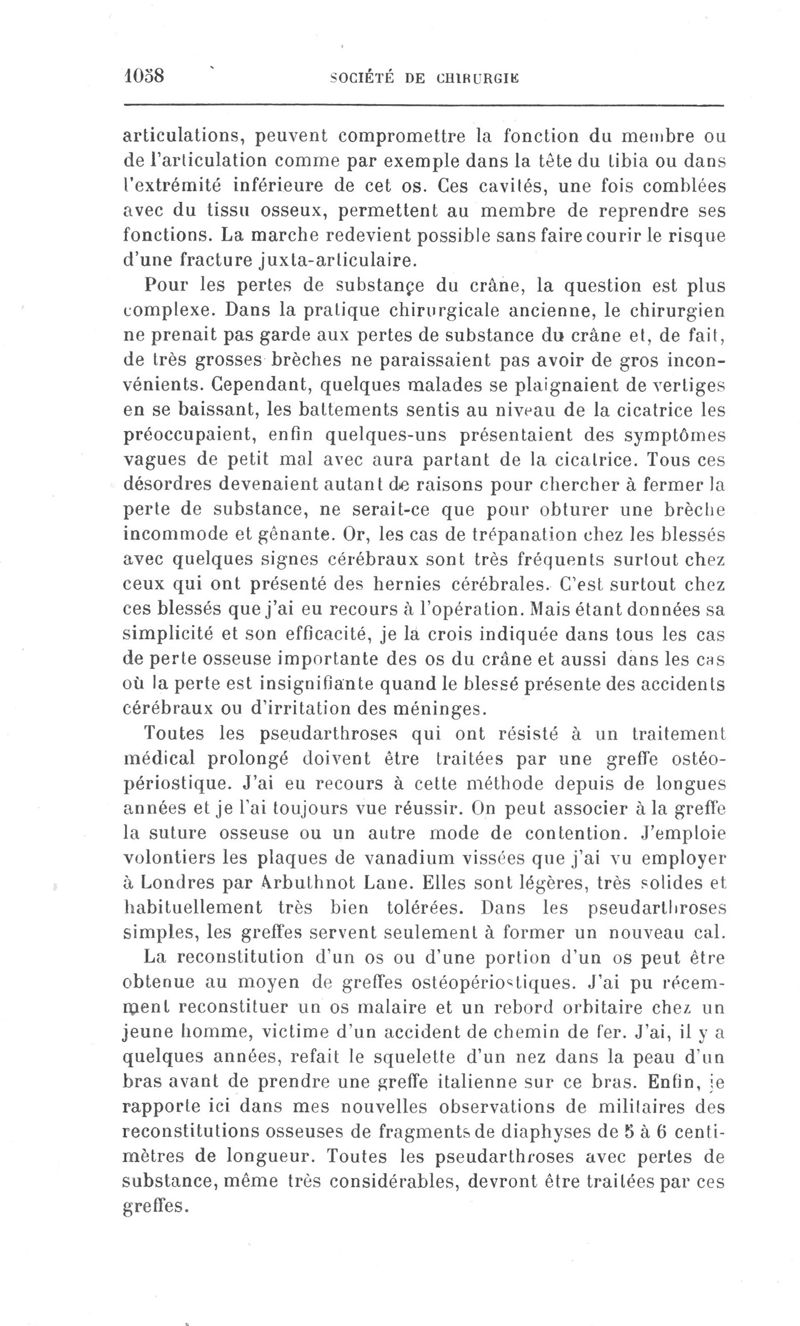 1058 SOCIÉTÉ DE CHIRURGIE

articulations, peuvent compromettre la fonction du membre ou de l'articulation comme par exemple dans la tête du tibia ou dans l'extrémité inférieure de cet os. Ces cavités, une fois comblées avec du tissu osseux, permettent au membre de reprendre ses fonctions. La marche redevient possible sans faire courir le risque d'une fracture juxta-articulaire.

Pour les pertes de substançe du crâne, la question est plus complexe. Dans la pratique chirurgicale ancienne, le chirurgien ne prenait pas garde aux pertes de substance du crâne et, de fait, de très grosses brèches ne paraissaient pas avoir de gros inconvénients. Cependant, quelques malades se plaignaient de vertiges en se baissant, les battements sentis au niveau de la cicatrice les préoccupaient, enfin quelques-uns présentaient des symptômes vagues de petit mal avec aura partant de la cicatrice. Tous ces désordres devenaient autant de raisons pour chercher à fermer la perte de substance, ne serait-ce que pour obturer une brèche incommode et gênante. Or, les cas de trépanation chez les blessés avec quelques signes cérébraux sont très fréquents surtout chez ceux qui ont présenté des hernies cérébrales. C'est surtout chez ces blessés que j'ai eu recours à l'opération. Mais étant données sa simplicité et son efficacité, je la crois indiquée dans tous les cas de perte osseuse importante des os du crâne et aussi dans les cas où la perte est insignifiante quand le blessé présente des accidents cérébraux ou d'irritation des méninges.

Toutes les pseudarthroses qui ont résisté à un traitement médical prolongé doivent être traitées par une greffe ostéopériostique. J'ai eu recours à cette méthode depuis de longues années et je l'ai toujours vue réussir. On peut associer à la greffe la suture osseuse ou un autre mode de contention. J'emploie volontiers les plaques de vanadium vissées que j'ai vu employer à Londres par Arbuthnot Lane. Elles sont légères, très solides et habituellement très bien tolérées. Dans les pseudarthroses simples, les greffes servent seulement à former un nouveau cal.

La reconstitution d'un os ou d'une portion d'un os peut être obtenue au moyen de greffes ostéopériostiques. J'ai pu récemment reconstituer un os malaire et un rebord orbitaire chez un jeune homme, victime d'un accident de chemin de fer. J'ai, il y a quelques années, refait le squelette d'un nez dans la peau d'un bras avant de prendre une greffe italienne sur ce bras. Enfin, je rapporte ici dans mes nouvelles observations de militaires des reconstitutions osseuses de fragments de diaphyses de 5 à 6 centimètres de longueur. Toutes les pseudarthroses avec pertes de substance, même très considérables, devront être traitées par ces greffes.